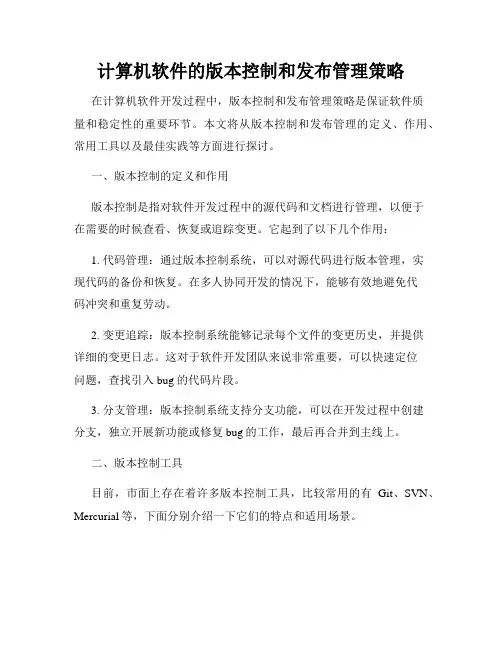 计算机软件的版本控制和发布管理策略

在计算机软件开发过程中，版本控制和发布管理策略是保证软件质量和稳定性的重要环节。本文将从版本控制和发布管理的定义、作用、常用工具以及最佳实践等方面进行探讨。

一、版本控制的定义和作用

版本控制是指对软件开发过程中的源代码和文档进行管理，以便于在需要的时候查看、恢复或追踪变更。它起到了以下几个作用：

1. 代码管理：通过版本控制系统，可以对源代码进行版本管理，实现代码的备份和恢复。在多人协同开发的情况下，能够有效地避免代码冲突和重复劳动。

2. 变更追踪：版本控制系统能够记录每个文件的变更历史，并提供详细的变更日志。这对于软件开发团队来说非常重要，可以快速定位问题，查找引入 bug 的代码片段。

3. 分支管理：版本控制系统支持分支功能，可以在开发过程中创建分支，独立开展新功能或修复 bug 的工作，最后再合并到主线上。

二、版本控制工具

目前，市面上存在着许多版本控制工具，比较常用的有 Git、SVN、Mercurial 等，下面分别介绍一下它们的特点和适用场景。